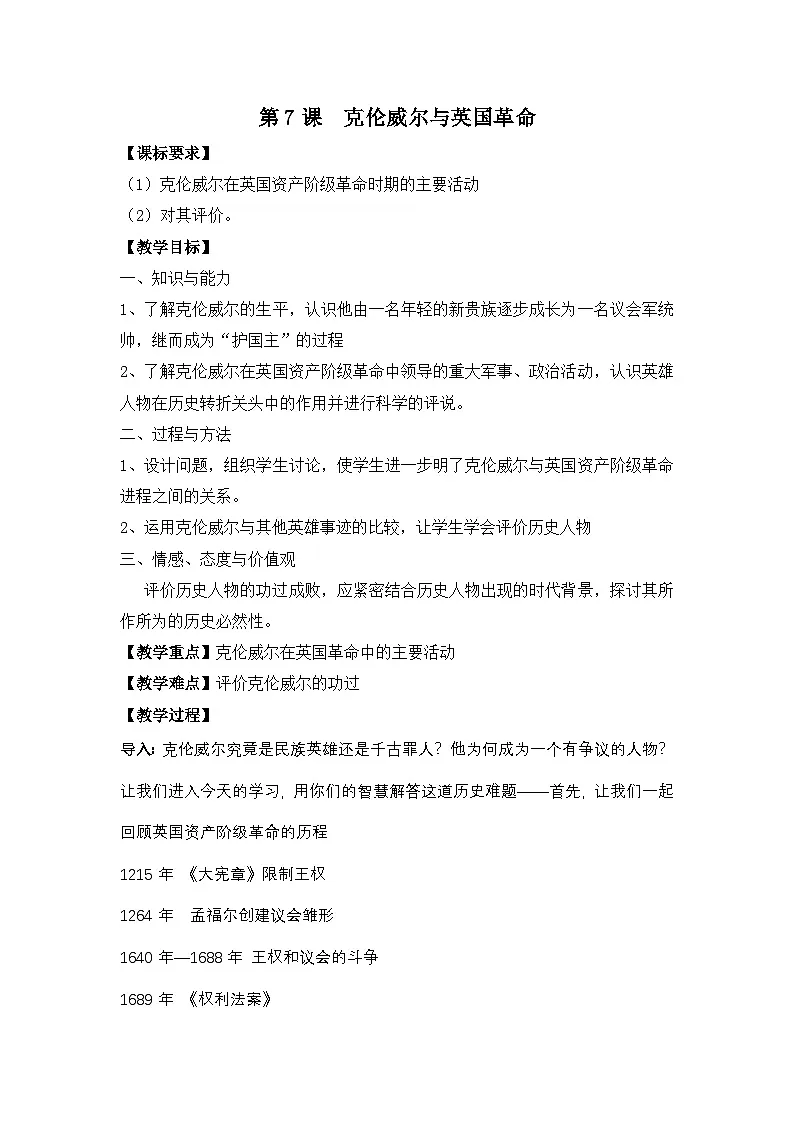 第7课 克伦威尔与英国革命

【课标要求】

（1）克伦威尔在英国资产阶级革命时期的主要活动

（2）对其评价。

【教学目标】

一、知识与能力

1、了解克伦威尔的生平，认识他由一名年轻的新贵族逐步成长为一名议会军统帅，继而成为“护国主”的过程

2、了解克伦威尔在英国资产阶级革命中领导的重大军事、政治活动，认识英雄人物在历史转折关头中的作用并进行科学的评说。

二、过程与方法

1、设计问题，组织学生讨论，使学生进一步明了克伦威尔与英国资产阶级革命进程之间的关系。

2、运用克伦威尔与其他英雄事迹的比较，让学生学会评价历史人物

三、情感、态度与价值观

评价历史人物的功过成败，应紧密结合历史人物出现的时代背景，探讨其所作所为的历史必然性。

【教学重点】克伦威尔在英国革命中的主要活动

【教学难点】评价克伦威尔的功过

【教学过程】

导入:克伦威尔究竟是民族英雄还是千古罪人？他为何成为一个有争议的人物？让我们进入今天的学习,用你们的智慧解答这道历史难题——首先,让我们一起回顾英国资产阶级革命的历程

1215年 《大宪章》限制王权

1264年 孟福尔创建议会雏形

1640年—1688年 王权和议会的斗争

1689年 《权利法案》